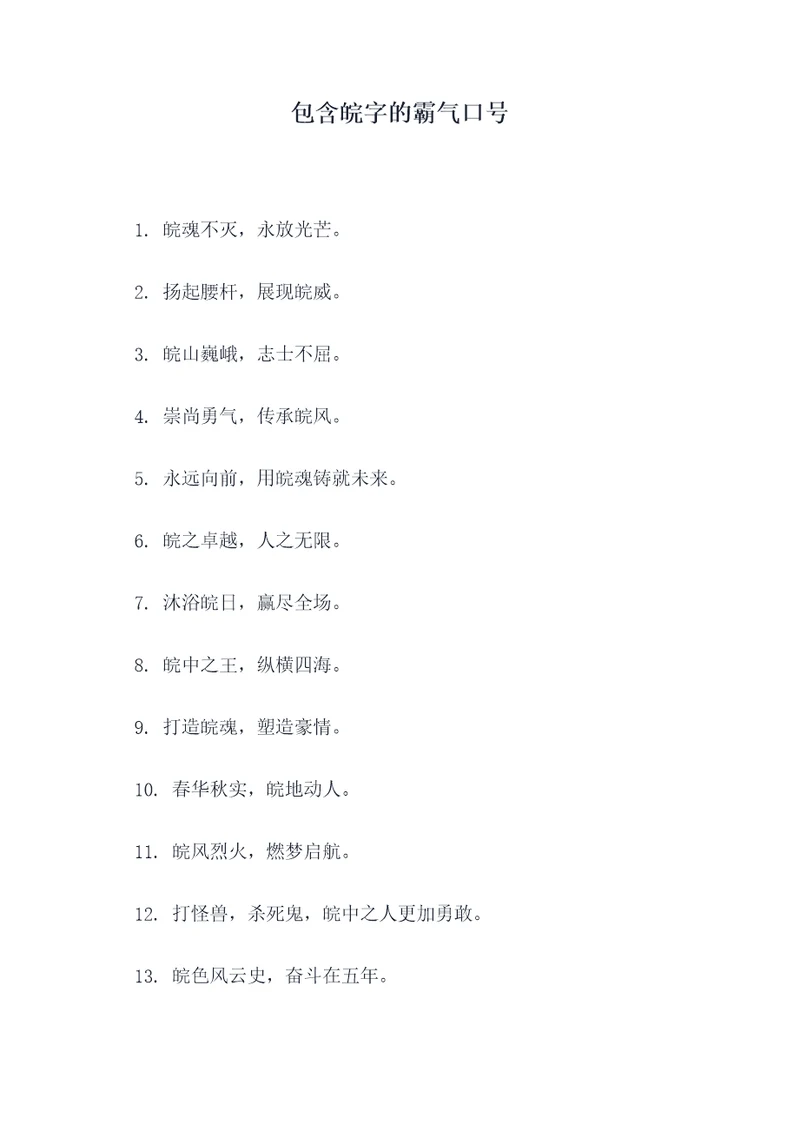 包含皖字的霸气口号

1. 皖魂不灭，永放光芒。

2. 扬起腰杆，展现皖威。

3. 皖山巍峨，志士不屈。

4. 崇尚勇气，传承皖风。

5. 永远向前，用皖魂铸就未来。

6. 皖之卓越，人之无限。

7. 沐浴皖日，赢尽全场。

8. 皖中之王，纵横四海。

9. 打造皖魂，塑造豪情。

10. 春华秋实，皖地动人。

11. 皖风烈火，燃梦启航。

12. 打怪兽，杀死鬼，皖中之人更加勇敢。

13. 皖色风云史，奋斗在五年。